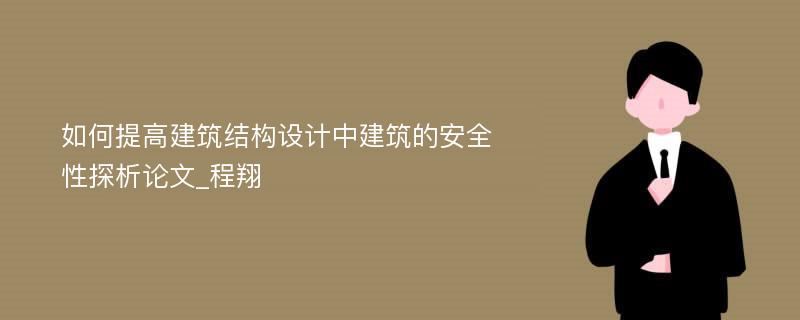 如何提高建筑结构设计中建筑的安全性探析论文_程翔